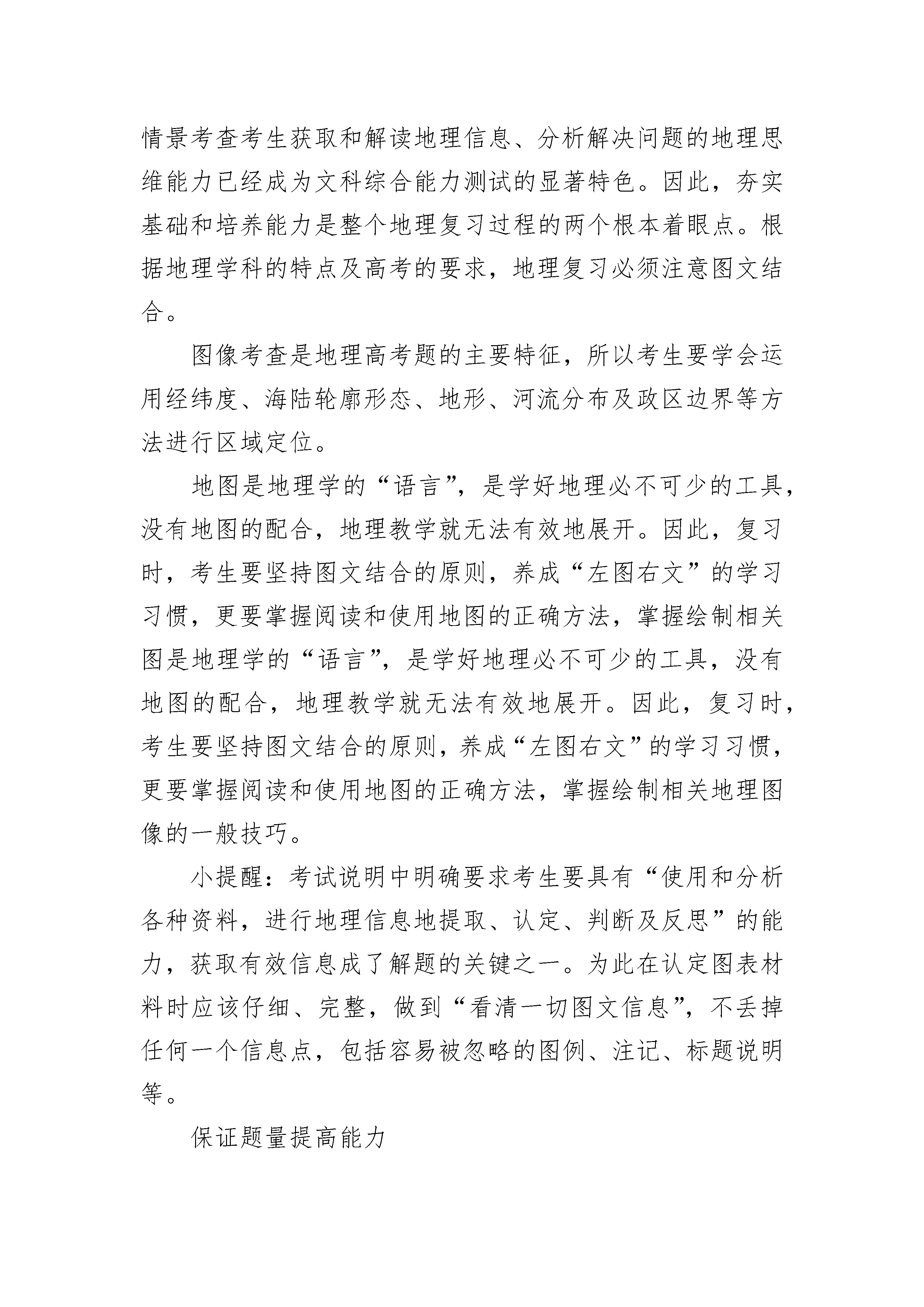 情景考查考生获取和解读地理信息、分析解决问题的地理思维能力已经成为文科综合能力测试的显著特色。因此，夯实基础和培养能力是整个地理复习过程的两个根本着眼点。根据地理学科的特点及高考的要求，地理复习必须注意图文结合。

图像考查是地理高考题的主要特征，所以考生要学会运用经纬度、海陆轮廓形态、地形、河流分布及政区边界等方法进行区域定位。

地图是地理学的“语言”，是学好地理必不可少的工具，没有地图的配合，地理教学就无法有效地展开。因此，复习时，考生要坚持图文结合的原则，养成“左图右文”的学习习惯，更要掌握阅读和使用地图的正确方法，掌握绘制相关图是地理学的“语言”，是学好地理必不可少的工具，没有地图的配合，地理教学就无法有效地展开。因此，复习时，考生要坚持图文结合的原则，养成“左图右文”的学习习惯，更要掌握阅读和使用地图的正确方法，掌握绘制相关地理图像的一般技巧。

小提醒：考试说明中明确要求考生要具有“使用和分析各种资料，进行地理信息地提取、认定、判断及反思”的能力，获取有效信息成了解题的关键之一。为此在认定图表材料时应该仔细、完整，做到“看清一切图文信息”，不丢掉任何一个信息点，包括容易被忽略的图例、注记、标题说明等。

保证题量提高能力